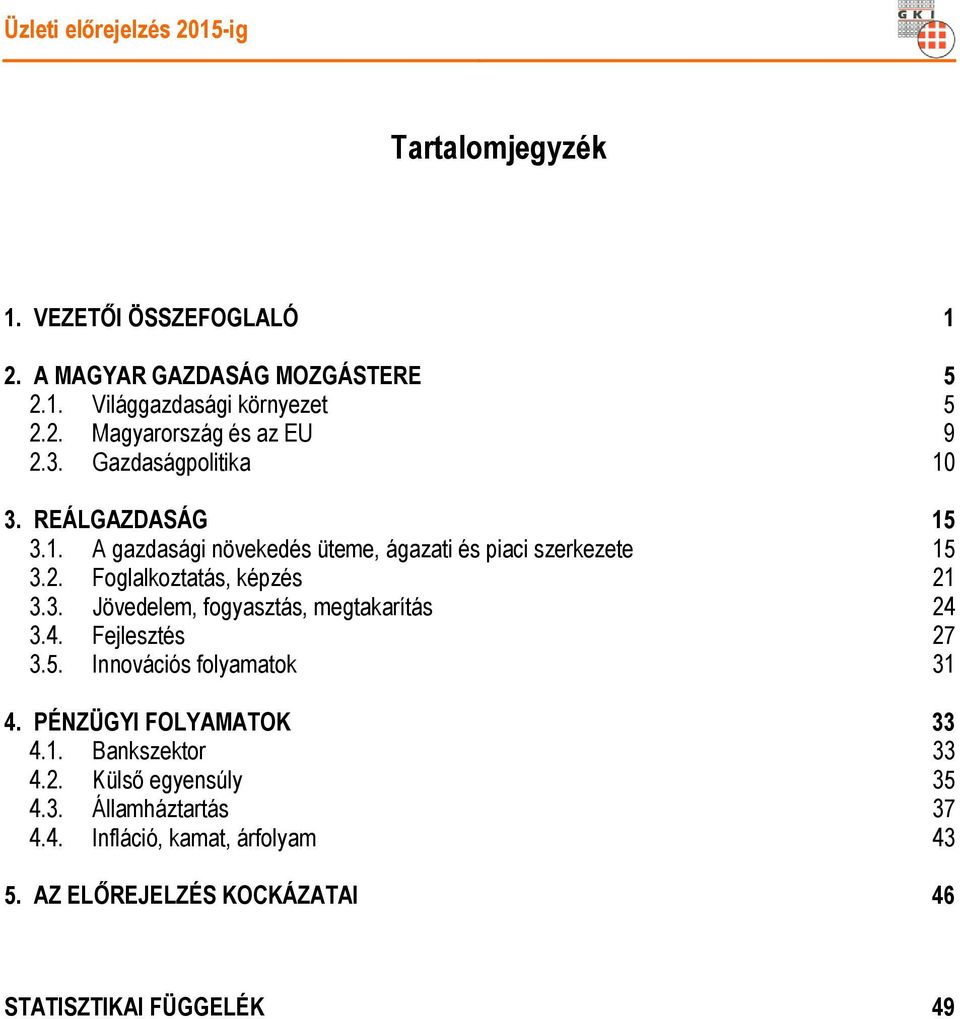 Üzleti előrejelzés 2015-ig

GKI

Tartalomjegyzék

1. VEZETŐI ÖSSZEFOGLALÓ 1

2. A MAGYAR GAZDASÁG MOZGÁSTERE 5
2.1. Világgazdasági környezet 5
2.2. Magyarország és az EU 9
2.3. Gazdaságpolitika 10

3. REÁLGAZDASÁG 15
3.1. A gazdasági növekedés üteme, ágazati és piaci szerkezete 15
3.2. Foglalkoztatás, képzés 21
3.3. Jövedelem, fogyasztás, megtakarítás 24
3.4. Fejlesztés 27
3.5. Innovációs folyamatok 31

4. PÉNZÜGYI FOLYAMATOK 33
4.1. Bankszektor 33
4.2. Külső egyensúly 35
4.3. Államháztartás 37
4.4. Infláció, kamat, árfolyam 43

5. AZ ELŐREJELZÉS KOCKÁZATAI 46

STATISZTIKAI FÜGGELÉK 49